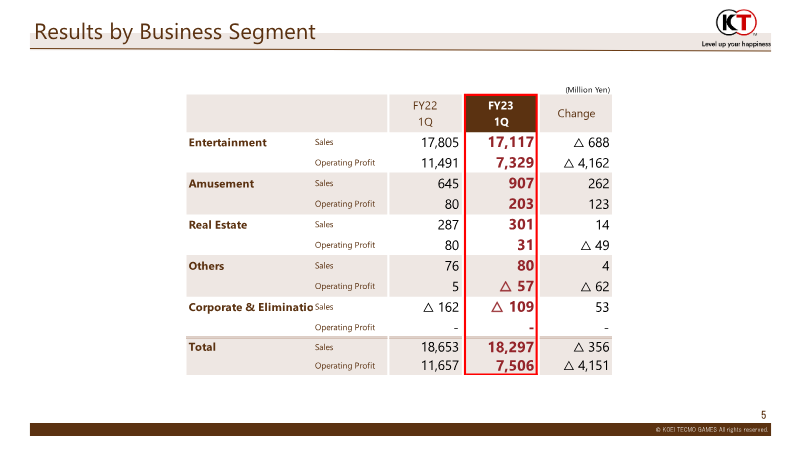 Results by Business Segment

KT
Level up your happiness

(Million Yen)

|  |  | FY22 1Q | FY23 1Q | Change |
|---|---|---|---|---|
| Entertainment | Sales | 17,805 | 17,117 | △ 688 |
|  | Operating Profit | 11,491 | 7,329 | △ 4,162 |
| Amusement | Sales | 645 | 907 | 262 |
|  | Operating Profit | 80 | 203 | 123 |
| Real Estate | Sales | 287 | 301 | 14 |
|  | Operating Profit | 80 | 31 | △ 49 |
| Others | Sales | 76 | 80 | 4 |
|  | Operating Profit | 5 | △ 57 | △ 62 |
| Corporate & Eliminatio | Sales | △ 162 | △ 109 | 53 |
|  | Operating Profit | - | - | - |
| Total | Sales | 18,653 | 18,297 | △ 356 |
|  | Operating Profit | 11,657 | 7,506 | △ 4,151 |

5

© KOEI TECMO GAMES All rights reserved.